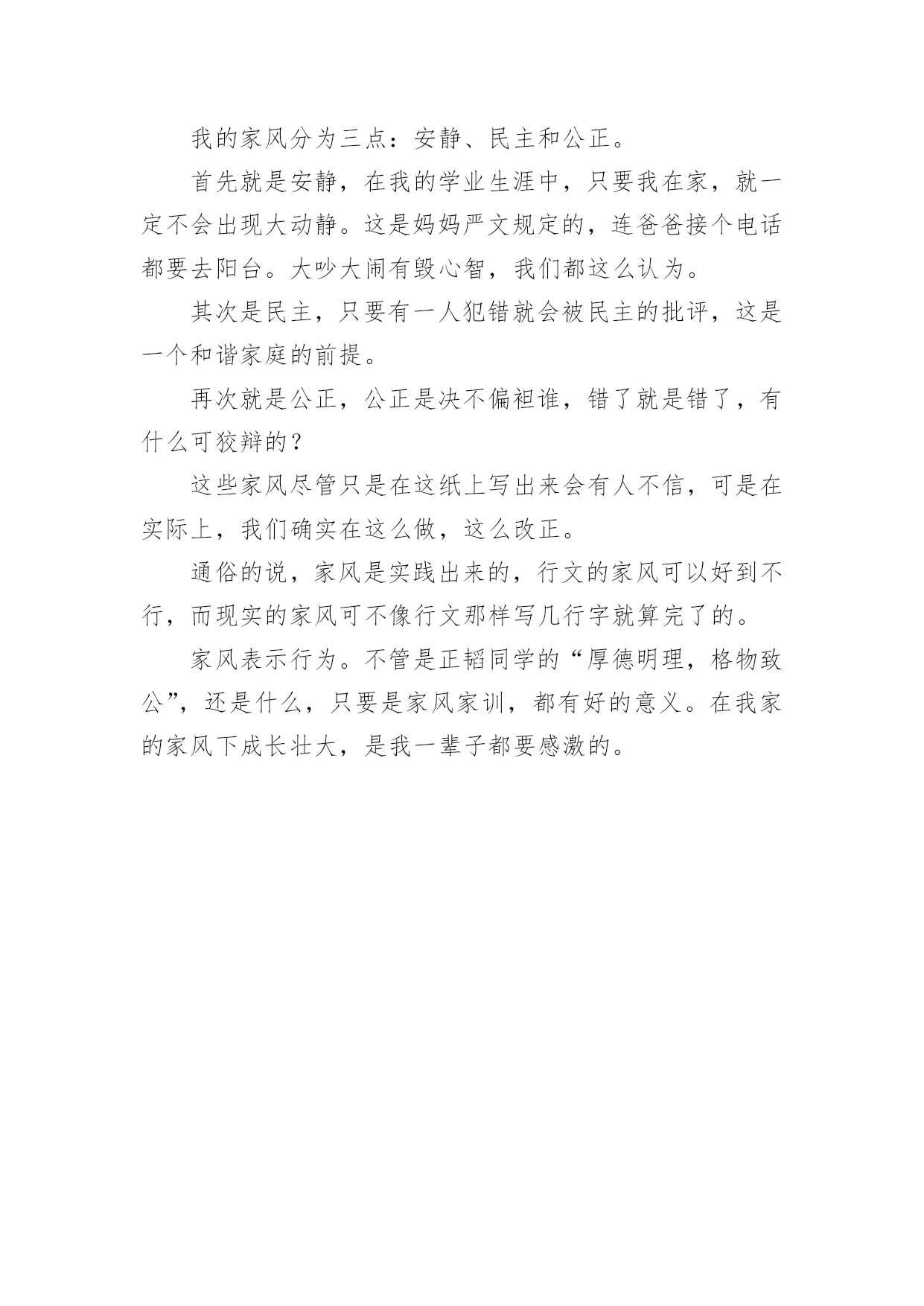 我的家风分为三点：安静、民主和公正。

首先就是安静，在我的学业生涯中，只要我在家，就一定不会出现大动静。这是妈妈严文规定的，连爸爸接个电话都要去阳台。大吵大闹有毁心智，我们都这么认为。

其次是民主，只要有一人犯错就会被民主的批评，这是一个和谐家庭的前提。

再次就是公正，公正是决不偏袒谁，错了就是错了，有什么可狡辩的？

这些家风尽管只是在这纸上写出来会有人不信，可是在实际上，我们确实在这么做，这么改正。

通俗的说，家风是实践出来的，行文的家风可以好到不行，而现实的家风可不像行文那样写几行字就算完了的。

家风表示行为。不管是正韬同学的“厚德明理，格物致公”，还是什么，只要是家风家训，都有好的意义。在我家的家风下成长壮大，是我一辈子都要感激的。